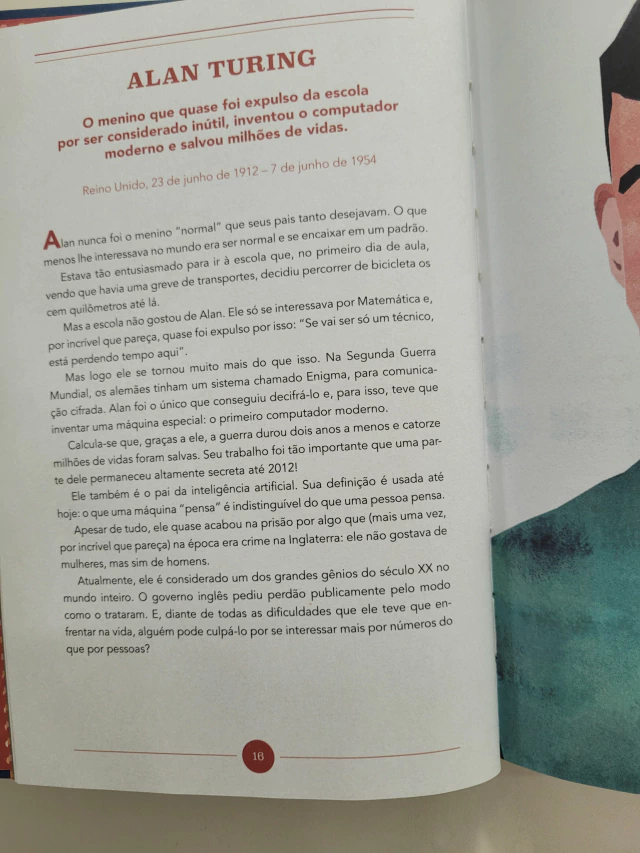 ALAN TURING

O menino que quase foi expulso da escola por ser considerado inútil, inventou o computador moderno e salvou milhões de vidas.

Reino Unido, 23 de junho de 1912 – 7 de junho de 1954

Alan nunca foi o menino "normal" que seus pais tanto desejavam. O que menos lhe interessava no mundo era ser normal e se encaixar em um padrão.

Estava tão entusiasmado para ir à escola que, no primeiro dia de aula, vendo que havia uma greve de transportes, decidiu percorrer de bicicleta os cem quilômetros até lá.

Mas a escola não gostou de Alan. Ele só se interessava por Matemática e, por incrível que pareça, quase foi expulso por isso: "Se vai ser só um técnico, está perdendo tempo aqui".

Mas logo ele se tornou muito mais do que isso. Na Segunda Guerra Mundial, os alemães tinham um sistema chamado Enigma, para comunicação cifrada. Alan foi o único que conseguiu decifrá-lo e, para isso, teve que inventar uma máquina especial: o primeiro computador moderno.

Calcula-se que, graças a ele, a guerra durou dois anos a menos e catorze milhões de vidas foram salvas. Seu trabalho foi tão importante que uma parte dele permaneceu altamente secreta até 2012!

Ele também é o pai da inteligência artificial. Sua definição é usada até hoje: o que uma máquina "pensa" é indistinguível do que uma pessoa pensa.

Apesar de tudo, ele quase acabou na prisão por algo que (mais uma vez, por incrível que pareça) na época era crime na Inglaterra: ele não gostava de mulheres, mas sim de homens.

Atualmente, ele é considerado um dos grandes gênios do século XX no mundo inteiro. O governo inglês pediu perdão publicamente pelo modo como o trataram. E, diante de todas as dificuldades que ele teve que enfrentar na vida, alguém pode culpá-lo por se interessar mais por números do que por pessoas?

18